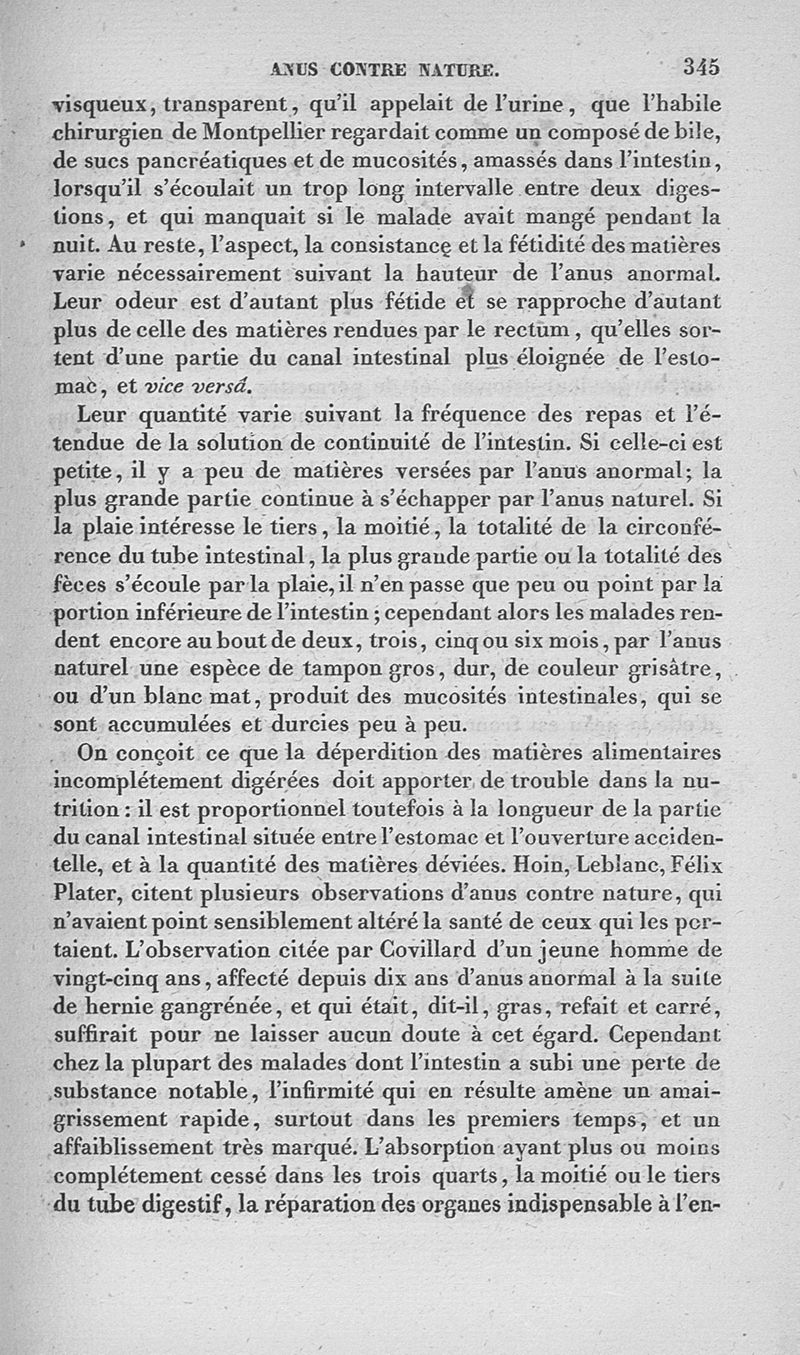 ANUS CONTRE NATURE. 345

visqueux, transparent, qu'il appelait de l'urine, que l'habile chirurgien de Montpellier regardait comme un composé de bile, de sucs pancréatiques et de mucosités, amassés dans l'intestin, lorsqu'il s'écoulait un trop long intervalle entre deux digestions, et qui manquait si le malade avait mangé pendant la nuit. Au reste, l'aspect, la consistance et la fétidité des matières varie nécessairement suivant la hauteur de l'anus anormal. Leur odeur est d'autant plus fétide et se rapproche d'autant plus de celle des matières rendues par le rectum, qu'elles sortent d'une partie du canal intestinal plus éloignée de l'estomac, et vice versâ.

Leur quantité varie suivant la fréquence des repas et l'étendue de la solution de continuité de l'intestin. Si celle-ci est petite, il y a peu de matières versées par l'anus anormal; la plus grande partie continue à s'échapper par l'anus naturel. Si la plaie intéresse le tiers, la moitié, la totalité de la circonférence du tube intestinal, la plus grande partie ou la totalité des fèces s'écoule par la plaie, il n'en passe que peu ou point par la portion inférieure de l'intestin; cependant alors les malades rendent encore au bout de deux, trois, cinq ou six mois, par l'anus naturel une espèce de tampon gros, dur, de couleur grisâtre, ou d'un blanc mat, produit des mucosités intestinales, qui se sont accumulées et durcies peu à peu.

On conçoit ce que la déperdition des matières alimentaires incomplétement digérées doit apporter de trouble dans la nutrition: il est proportionnel toutefois à la longueur de la partie du canal intestinal située entre l'estomac et l'ouverture accidentelle, et à la quantité des matières déviées. Hoin, Leblanc, Félix Plater, citent plusieurs observations d'anus contre nature, qui n'avaient point sensiblement altéré la santé de ceux qui les portaient. L'observation citée par Covillard d'un jeune homme de vingt-cinq ans, affecté depuis dix ans d'anus anormal à la suite de hernie gangrénée, et qui était, dit-il, gras, refait et carré, suffirait pour ne laisser aucun doute à cet égard. Cependant chez la plupart des malades dont l'intestin a subi une perte de substance notable, l'infirmité qui en résulte amène un amaigrissement rapide, surtout dans les premiers temps, et un affaiblissement très marqué. L'absorption ayant plus ou moins complétement cessé dans les trois quarts, la moitié ou le tiers du tube digestif, la réparation des organes indispensable à l'en-